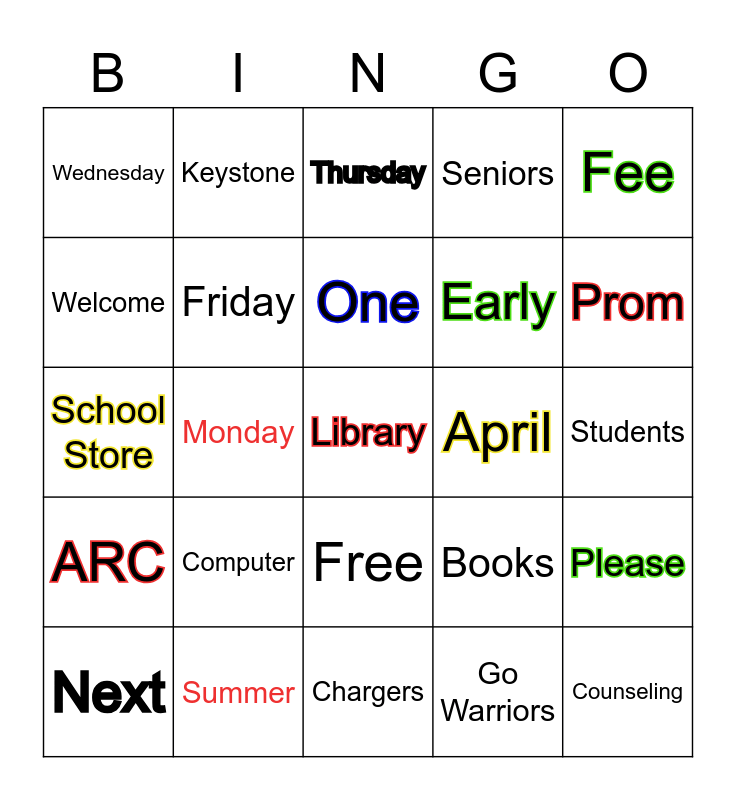 | B | I | N | G | O |
|---|---|---|---|---|
| Wednesday | Keystone | Thursday | Seniors | Fee |
| Welcome | Friday | One | Early | Prom |
| School Store | Monday | Library | April | Students |
| ARC | Computer | Free | Books | Please |
| Next | Summer | Chargers | Go Warriors | Counseling |